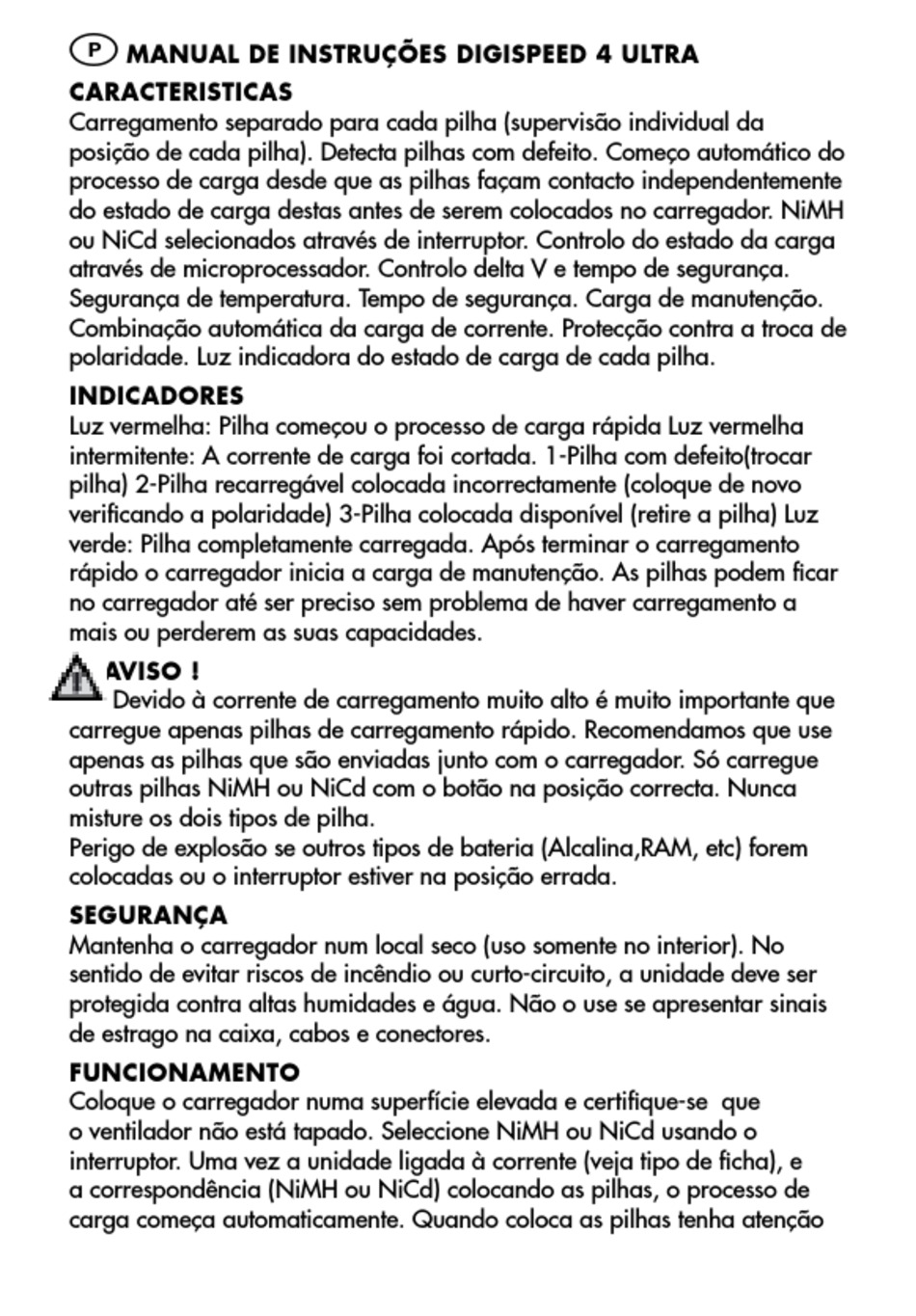 P MANUAL DE INSTRUÇÕES DIGISPEED 4 ULTRA
CARACTERISTICAS
Carregamento separado para cada pilha (supervisão individual da posição de cada pilha). Detecta pilhas com defeito. Começo automático do processo de carga desde que as pilhas façam contacto independentemente do estado de carga destas antes de serem colocados no carregador. NiMH ou NiCd selecionados através de interruptor. Controlo do estado da carga através de microprocessador. Controlo delta V e tempo de segurança. Segurança de temperatura. Tempo de segurança. Carga de manutenção. Combinação automática da carga de corrente. Protecção contra a troca de polaridade. Luz indicadora do estado de carga de cada pilha.

INDICADORES
Luz vermelha: Pilha começou o processo de carga rápida Luz vermelha intermitente: A corrente de carga foi cortada. 1-Pilha com defeito(trocar pilha) 2-Pilha recarregável colocada incorrectamente (coloque de novo verificando a polaridade) 3-Pilha colocada disponível (retire a pilha) Luz verde: Pilha completamente carregada. Após terminar o carregamento rápido o carregador inicia a carga de manutenção. As pilhas podem ficar no carregador até ser preciso sem problema de haver carregamento a mais ou perderem as suas capacidades.

AVISO !
Devido à corrente de carregamento muito alto é muito importante que carregue apenas pilhas de carregamento rápido. Recomendamos que use apenas as pilhas que são enviadas junto com o carregador. Só carregue outras pilhas NiMH ou NiCd com o botão na posição correcta. Nunca misture os dois tipos de pilha.
Perigo de explosão se outros tipos de bateria (Alcalina,RAM, etc) forem colocadas ou o interruptor estiver na posição errada.

SEGURANÇA
Mantenha o carregador num local seco (uso somente no interior). No sentido de evitar riscos de incêndio ou curto-circuito, a unidade deve ser protegida contra altas humidades e água. Não o use se apresentar sinais de estrago na caixa, cabos e conectores.

FUNCIONAMENTO
Coloque o carregador numa superfície elevada e certifique-se que o ventilador não está tapado. Seleccione NiMH ou NiCd usando o interruptor. Uma vez a unidade ligada à corrente (veja tipo de ficha), e a correspondência (NiMH ou NiCd) colocando as pilhas, o processo de carga começa automaticamente. Quando coloca as pilhas tenha atenção